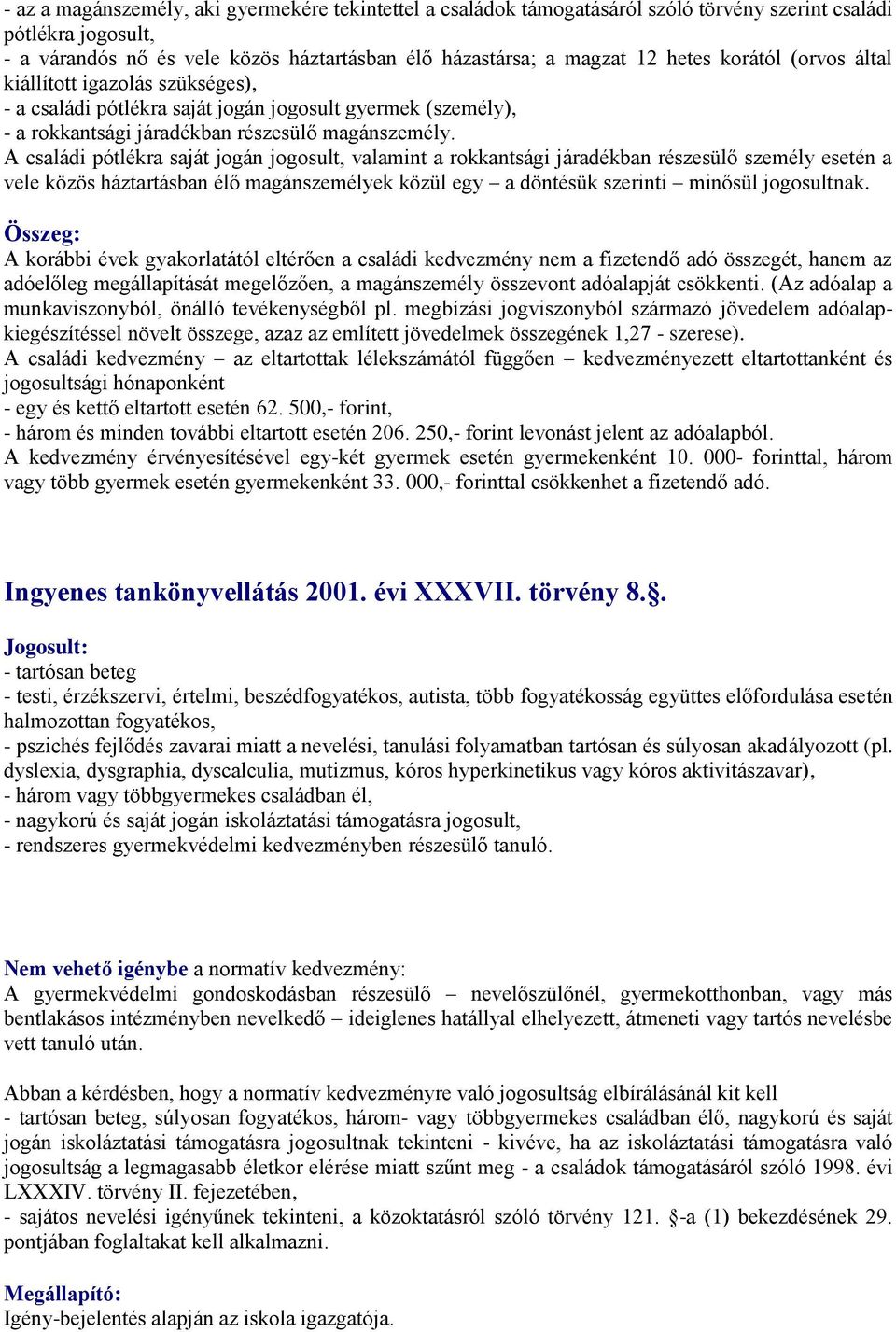 - az a magánszemély, aki gyermekére tekintettel a családok támogatásáról szóló törvény szerint családi pótlékra jogosult,
- a várandós nő és vele közös háztartásban élő házastársa; a magzat 12 hetes korától (orvos által kiállított igazolás szükséges),
- a családi pótlékra saját jogán jogosult gyermek (személy),
- a rokkantsági járadékban részesülő magánszemély.
A családi pótlékra saját jogán jogosult, valamint a rokkantsági járadékban részesülő személy esetén a vele közös háztartásban élő magánszemélyek közül egy – a döntésük szerinti – minősül jogosultnak.

Összeg:
A korábbi évek gyakorlatától eltérően a családi kedvezmény nem a fizetendő adó összegét, hanem az adóelőleg megállapítását megelőzően, a magánszemély összevont adóalapját csökkenti. (Az adóalap a munkaviszonyból, önálló tevékenységből pl. megbízási jogviszonyból származó jövedelem adóalap-kiegészítéssel növelt összege, azaz az említett jövedelmek összegének 1,27 - szerese).
A családi kedvezmény – az eltartottak lélekszámától függően – kedvezményezett eltartottanként és jogosultsági hónaponként
- egy és kettő eltartott esetén 62. 500,- forint,
- három és minden további eltartott esetén 206. 250,- forint levonást jelent az adóalapból.
A kedvezmény érvényesítésével egy-két gyermek esetén gyermekenként 10. 000- forinttal, három vagy több gyermek esetén gyermekenként 33. 000,- forinttal csökkenhet a fizetendő adó.

Ingyenes tankönyvellátás 2001. évi XXXVII. törvény 8.§.

Jogosult:
- tartósan beteg
- testi, érzékszervi, értelmi, beszédfogyatékos, autista, több fogyatékosság együttes előfordulása esetén halmozottan fogyatékos,
- pszichés fejlődés zavarai miatt a nevelési, tanulási folyamatban tartósan és súlyosan akadályozott (pl. dyslexia, dysgraphia, dyscalculia, mutizmus, kóros hyperkinetikus vagy kóros aktivitászavar),
- három vagy többgyermekes családban él,
- nagykorú és saját jogán iskoláztatási támogatásra jogosult,
- rendszeres gyermekvédelmi kedvezményben részesülő tanuló.

Nem vehető igénybe a normatív kedvezmény:
A gyermekvédelmi gondoskodásban részesülő – nevelőszülőnél, gyermekotthonban, vagy más bentlakásos intézményben nevelkedő – ideiglenes hatállyal elhelyezett, átmeneti vagy tartós nevelésbe vett tanuló után.

Abban a kérdésben, hogy a normatív kedvezményre való jogosultság elbírálásánál kit kell
- tartósan beteg, súlyosan fogyatékos, három- vagy többgyermekes családban élő, nagykorú és saját jogán iskoláztatási támogatásra jogosultnak tekinteni - kivéve, ha az iskoláztatási támogatásra való jogosultság a legmagasabb életkor elérése miatt szűnt meg - a családok támogatásáról szóló 1998. évi LXXXIV. törvény II. fejezetében,
- sajátos nevelési igényűnek tekinteni, a közoktatásról szóló törvény 121. §-a (1) bekezdésének 29. pontjában foglaltakat kell alkalmazni.

Megállapító:
Igény-bejelentés alapján az iskola igazgatója.